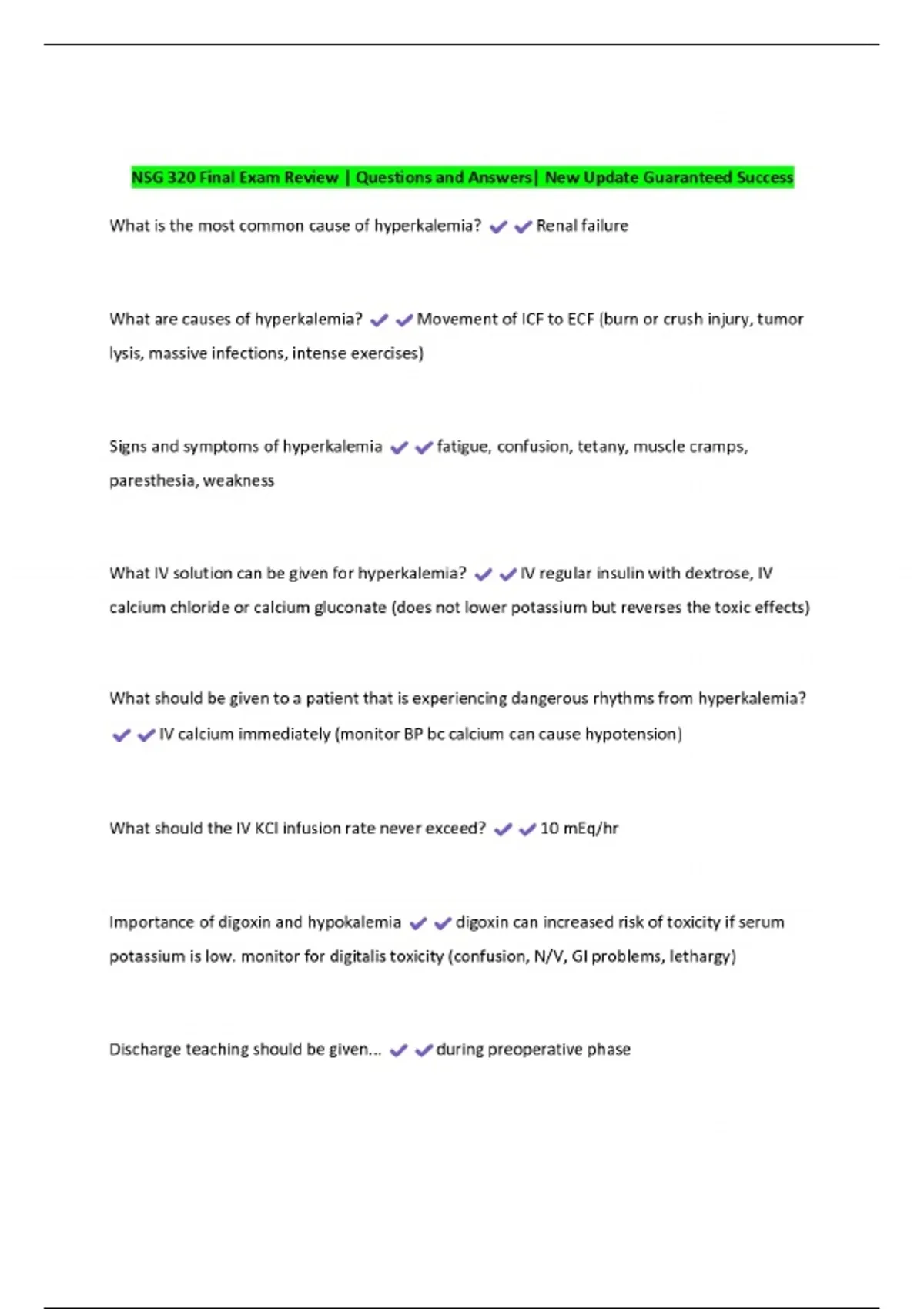 NSG 320 Final Exam Review | Questions and Answers| New Update Guaranteed Success

What is the most common cause of hyperkalemia? ✔✔Renal failure

What are causes of hyperkalemia? ✔✔Movement of ICF to ECF (burn or crush injury, tumor lysis, massive infections, intense exercises)

Signs and symptoms of hyperkalemia ✔✔fatigue, confusion, tetany, muscle cramps, paresthesia, weakness

What IV solution can be given for hyperkalemia? ✔✔IV regular insulin with dextrose, IV calcium chloride or calcium gluconate (does not lower potassium but reverses the toxic effects)

What should be given to a patient that is experiencing dangerous rhythms from hyperkalemia? ✔✔IV calcium immediately (monitor BP bc calcium can cause hypotension)

What should the IV KCl infusion rate never exceed? ✔✔10 mEq/hr

Importance of digoxin and hypokalemia ✔✔digoxin can increased risk of toxicity if serum potassium is low. monitor for digitalis toxicity (confusion, N/V, GI problems, lethargy)

Discharge teaching should be given... ✔✔during preoperative phase